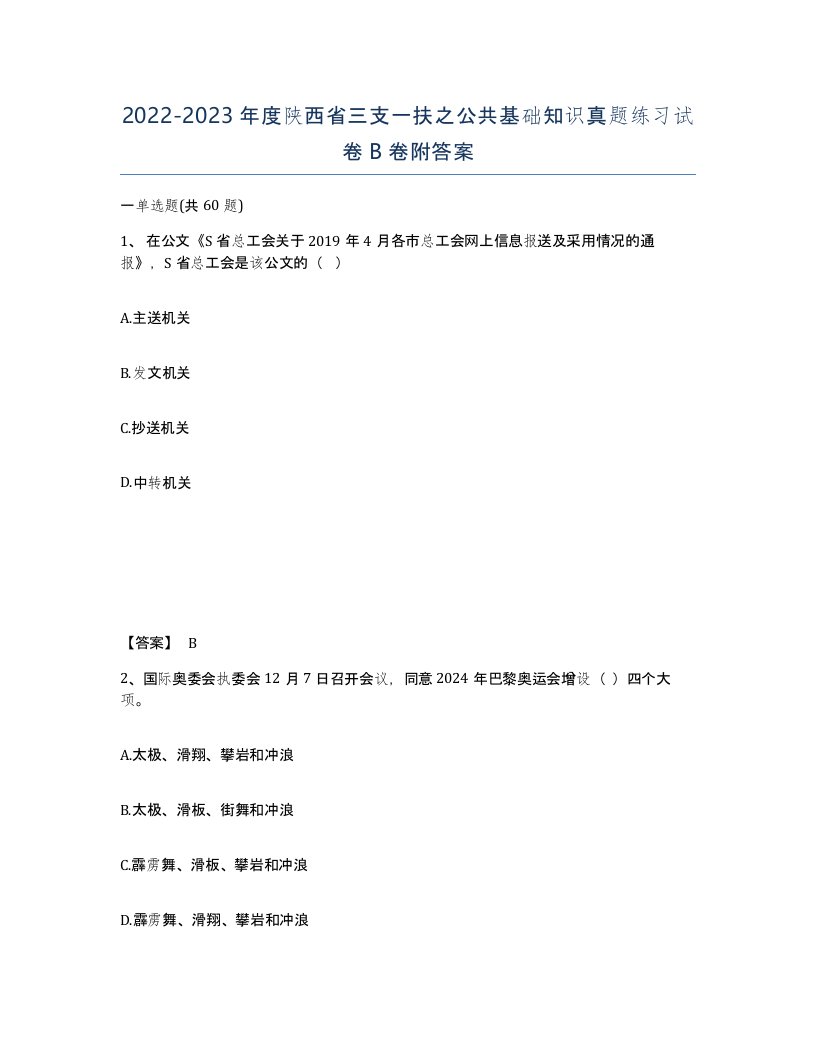 2022-2023年度陕西省三支一扶之公共基础知识真题练习试卷B卷附答案

一单选题(共60题)

1、在公文《S省总工会关于2019年4月各市总工会网上信息报送及采用情况的通报》，S省总工会是该公文的（ ）

A.主送机关

B.发文机关

C.抄送机关

D.中转机关

【答案】 B

2、国际奥委会执委会12月7日召开会议，同意2024年巴黎奥运会增设（ ）四个大项。

A.太极、滑翔、攀岩和冲浪

B.太极、滑板、街舞和冲浪

C.霹雳舞、滑板、攀岩和冲浪

D.霹雳舞、滑翔、攀岩和冲浪